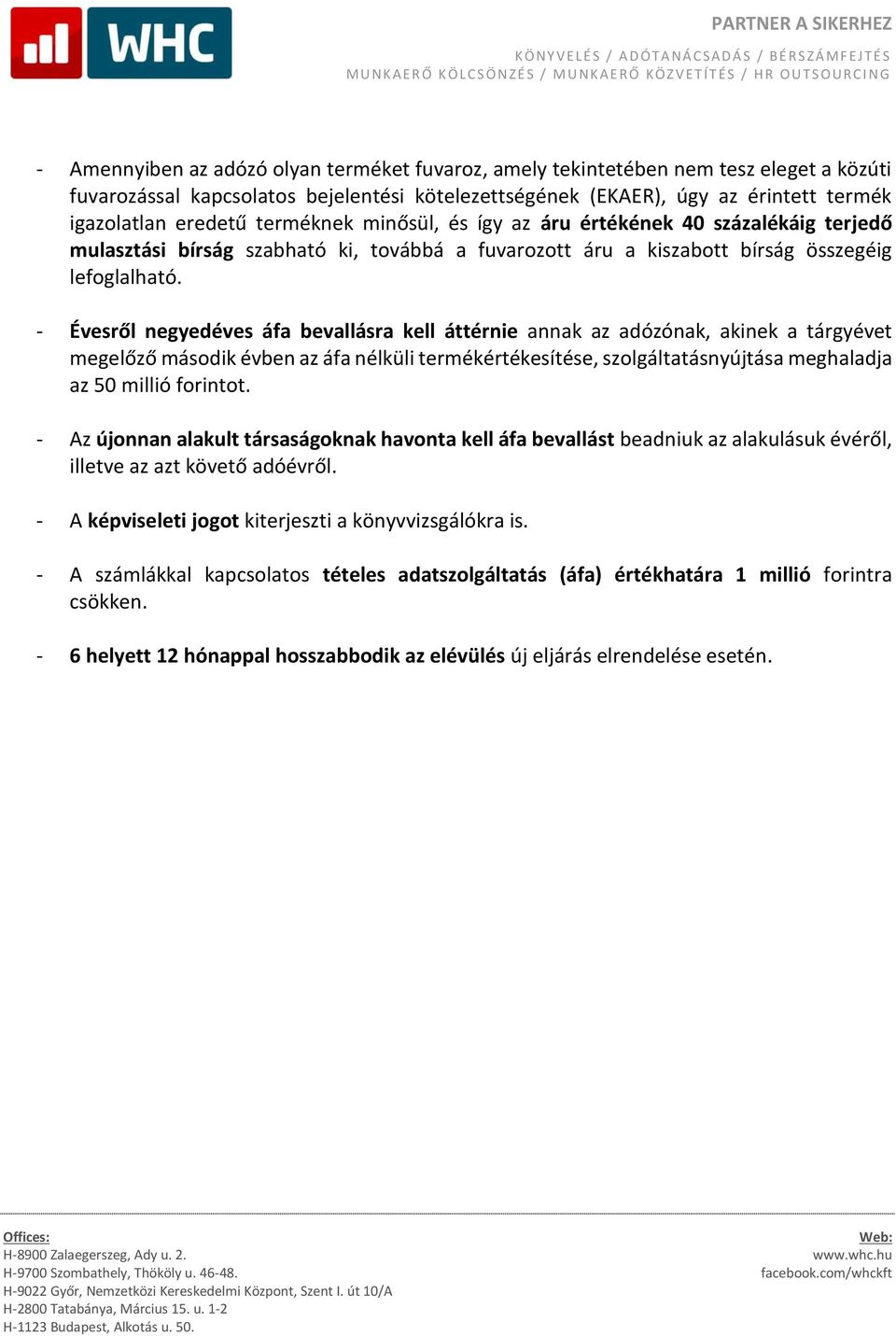 WHC

PARTNER A SIKERHEZ

KÖNYVELÉS / ADÓTANÁCSADÁS / BÉRSZÁMFEJTÉS
MUNKAERŐ KÖLCSÖNZÉS / MUNKAERŐ KÖZVETÍTÉS / HR OUTSOURCING

- Amennyiben az adózó olyan terméket fuvaroz, amely tekintetében nem tesz eleget a közúti fuvarozással kapcsolatos bejelentési kötelezettségének (EKAER), úgy az érintett termék igazolatlan eredetű terméknek minősül, és így az áru értékének 40 százalékáig terjedő mulasztási bírság szabható ki, továbbá a fuvarozott áru a kiszabott bírság összegéig lefoglalható.

- Évesről negyedéves áfa bevallásra kell áttérnie annak az adózónak, akinek a tárgyévet megelőző második évben az áfa nélküli termékértékesítése, szolgáltatásnyújtása meghaladja az 50 millió forintot.

- Az újonnan alakult társaságoknak havonta kell áfa bevallást beadniuk az alakulásuk évéről, illetve az azt követő adóévről.

- A képviseleti jogot kiterjeszti a könyvvizsgálókra is.

- A számlákkal kapcsolatos tételes adatszolgáltatás (áfa) értékhatára 1 millió forintra csökken.

- 6 helyett 12 hónappal hosszabbodik az elévülés új eljárás elrendelése esetén.

Offices:
H-8900 Zalaegerszeg, Ady u. 2.
H-9700 Szombathely, Thököly u. 46-48.
H-9022 Győr, Nemzetközi Kereskedelmi Központ, Szent I. út 10/A
H-2800 Tatabánya, Március 15. u. 1-2
H-1123 Budapest, Alkotás u. 50.

Web:
www.whc.hu
facebook.com/whckft